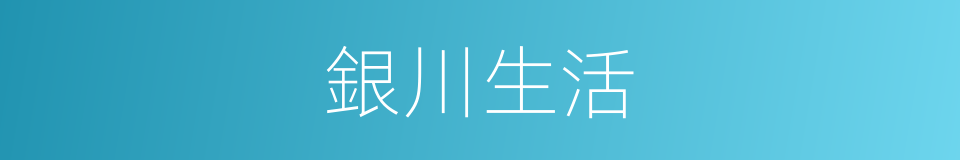 銀川生活